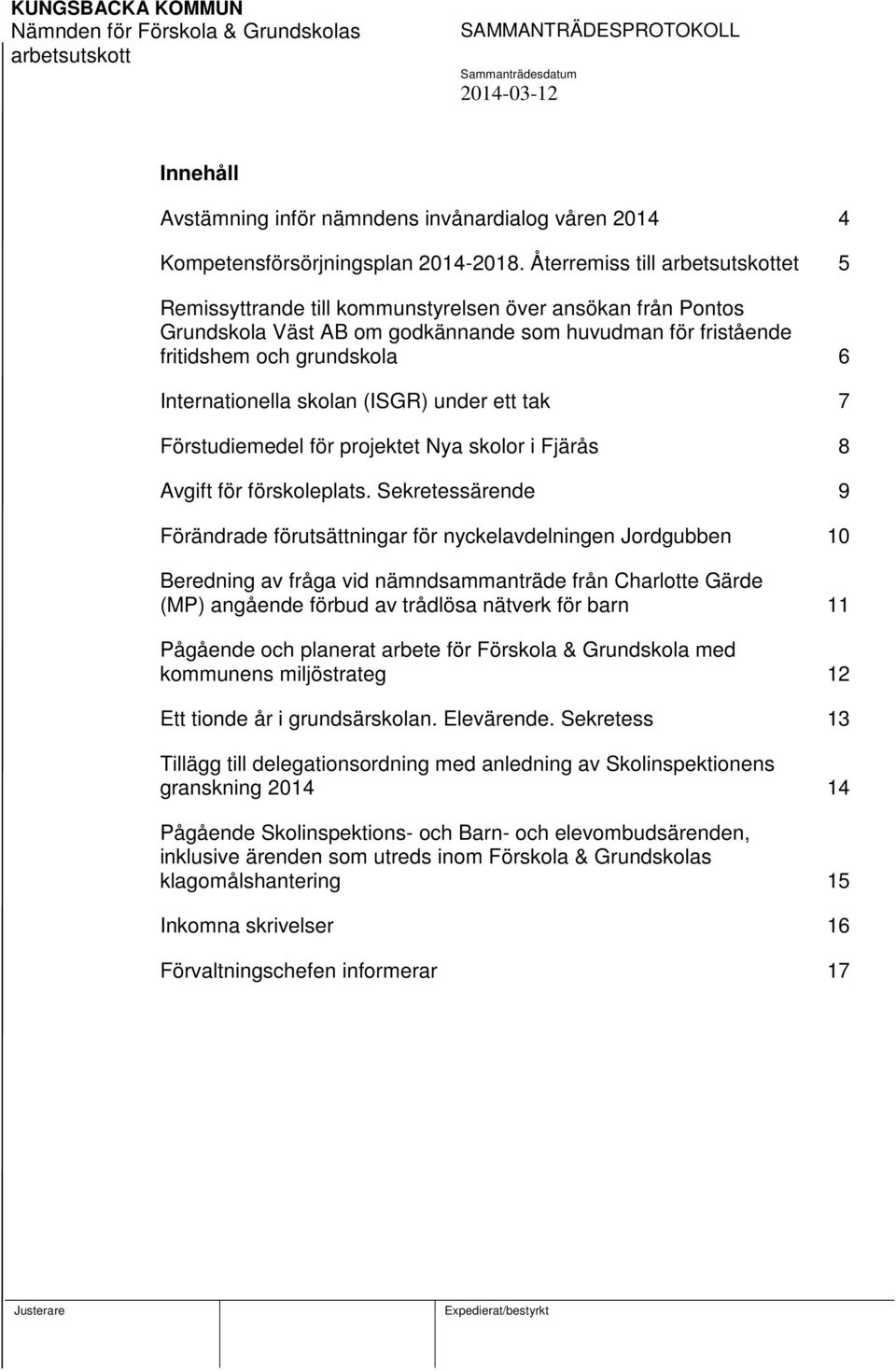 KUNGSBACKA KOMMUN
Nämnden för Förskola & Grundskolas arbetsutskott

SAMMANTRÄDESPROTOKOLL

Sammanträdesdatum
2014-03-12

Innehåll

Avstämning inför nämndens invånardialog våren 2014 4

Kompetensförsörjningsplan 2014-2018. Återremiss till arbetsutskottet 5

Remissyttrande till kommunstyrelsen över ansökan från Pontos Grundskola Väst AB om godkännande som huvudman för fristående fritidshem och grundskola 6

Internationella skolan (ISGR) under ett tak 7

Förstudiemedel för projektet Nya skolor i Fjärås 8

Avgift för förskoleplats. Sekretessärende 9

Förändrade förutsättningar för nyckelavdelningen Jordgubben 10

Beredning av fråga vid nämndsammanträde från Charlotte Gärde (MP) angående förbud av trådlösa nätverk för barn 11

Pågående och planerat arbete för Förskola & Grundskola med kommunens miljöstrateg 12

Ett tionde år i grundsärskolan. Elevärende. Sekretess 13

Tillägg till delegationsordning med anledning av Skolinspektionens granskning 2014 14

Pågående Skolinspektions- och Barn- och elevombudsärenden, inklusive ärenden som utreds inom Förskola & Grundskolas klagomålshantering 15

Inkomna skrivelser 16

Förvaltningschefen informerar 17

Justerare

Expedierat/bestyrkt